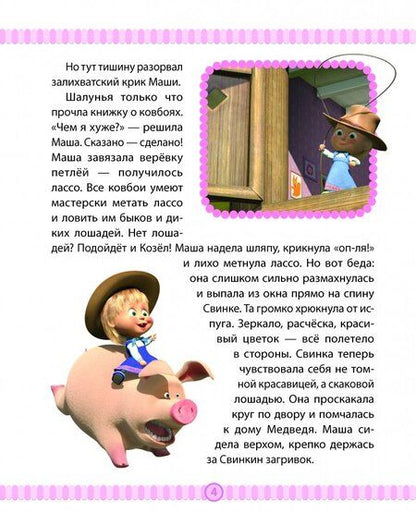 Но тут тишину разорвал залихватский крик Маши.

Шалунья только что прочла книжку о ковбоях. «Чем я хуже?» — решила Маша. Сказано — сделано! Маша завязала верёвку петлёй — получилось лассо. Все ковбои умеют мастерски метать лассо и ловить им быков и диких лошадей. Нет лошадей? Подойдёт и Козёл! Маша надела шляпу, крикнула «оп-ля!» и лихо метнула лассо. Но вот беда: она слишком сильно размахнулась и выпала из окна прямо на спину Свинке. Та громко хрюкнула от испуга. Зеркало, расчёска, красивый цветок — всё полетело в стороны. Свинка теперь чувствовала себя не томной красавицей, а скаковой лошадью. Она проскакала круг по двору и помчалась к дому Медведя. Маша сидела верхом, крепко держась за Свинкин загривок.

4